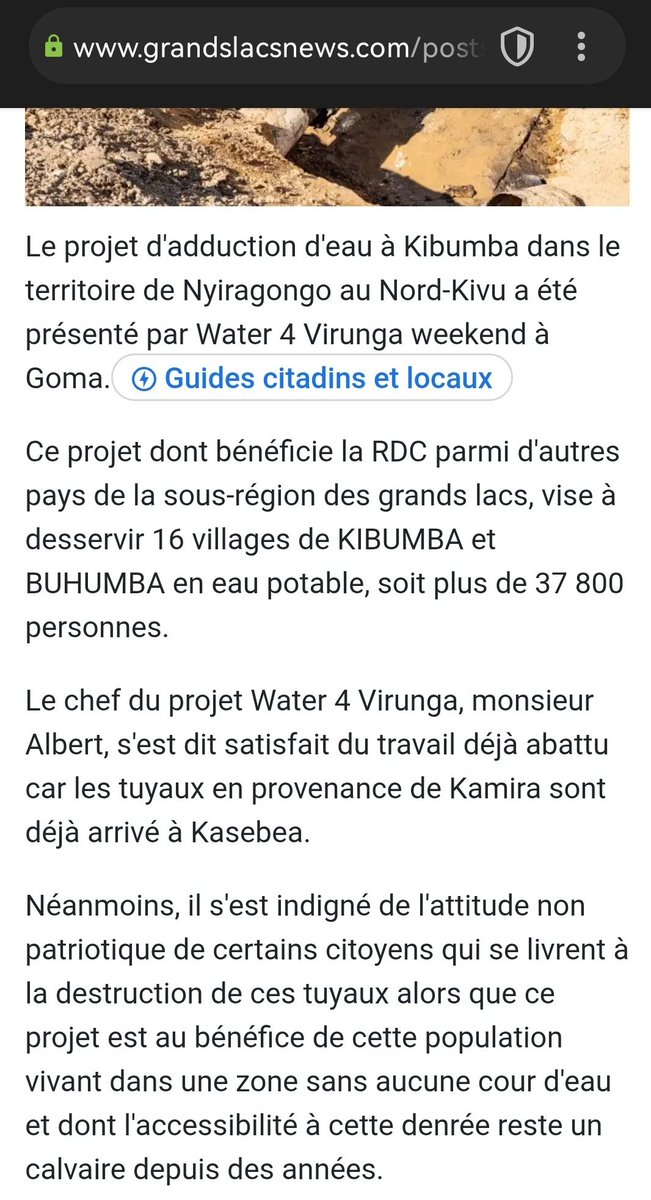 www.grandslacsnews.com/post

Le projet d'adduction d'eau à Kibumba dans le territoire de Nyiragongo au Nord-Kivu a été présenté par Water 4 Virunga weekend à Goma. Guides citadins et locaux

Ce projet dont bénéficie la RDC parmi d'autres pays de la sous-région des grands lacs, vise à desservir 16 villages de KIBUMBA et BUHUMBA en eau potable, soit plus de 37 800 personnes.

Le chef du projet Water 4 Virunga, monsieur Albert, s'est dit satisfait du travail déjà abattu car les tuyaux en provenance de Kamira sont déjà arrivé à Kasebea.

Néanmoins, il s'est indigné de l'attitude non patriotique de certains citoyens qui se livrent à la destruction de ces tuyaux alors que ce projet est au bénéfice de cette population vivant dans une zone sans aucune cour d'eau et dont l'accessibilité à cette denrée reste un calvaire depuis des années.